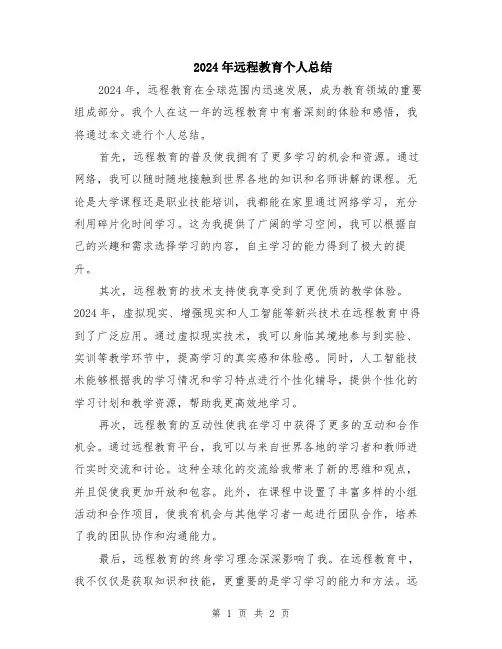 2024年远程教育个人总结

2024年，远程教育在全球范围内迅速发展，成为教育领域的重要组成部分。我个人在这一年的远程教育中有着深刻的体验和感悟，我将通过本文进行个人总结。

首先，远程教育的普及使我拥有了更多学习的机会和资源。通过网络，我可以随时随地接触到世界各地的知识和名师讲解的课程。无论是大学课程还是职业技能培训，我都能在家里通过网络学习，充分利用碎片化时间学习。这为我提供了广阔的学习空间，我可以根据自己的兴趣和需求选择学习的内容，自主学习的能力得到了极大的提升。

其次，远程教育的技术支持使我享受到了更优质的教学体验。2024年，虚拟现实、增强现实和人工智能等新兴技术在远程教育中得到了广泛应用。通过虚拟现实技术，我可以身临其境地参与到实验、实训等教学环节中，提高学习的真实感和体验感。同时，人工智能技术能够根据我的学习情况和学习特点进行个性化辅导，提供个性化的学习计划和教学资源，帮助我更高效地学习。

再次，远程教育的互动性使我在学习中获得了更多的互动和合作机会。通过远程教育平台，我可以与来自世界各地的学习者和教师进行实时交流和讨论。这种全球化的交流给我带来了新的思维和观点，并且促使我更加开放和包容。此外，在课程中设置了丰富多样的小组活动和合作项目，使我有机会与其他学习者一起进行团队合作，培养了我的团队协作和沟通能力。

最后，远程教育的终身学习理念深深影响了我。在远程教育中，我不仅仅是获取知识和技能，更重要的是学习学习的能力和方法。远

第 1 页 共 2 页